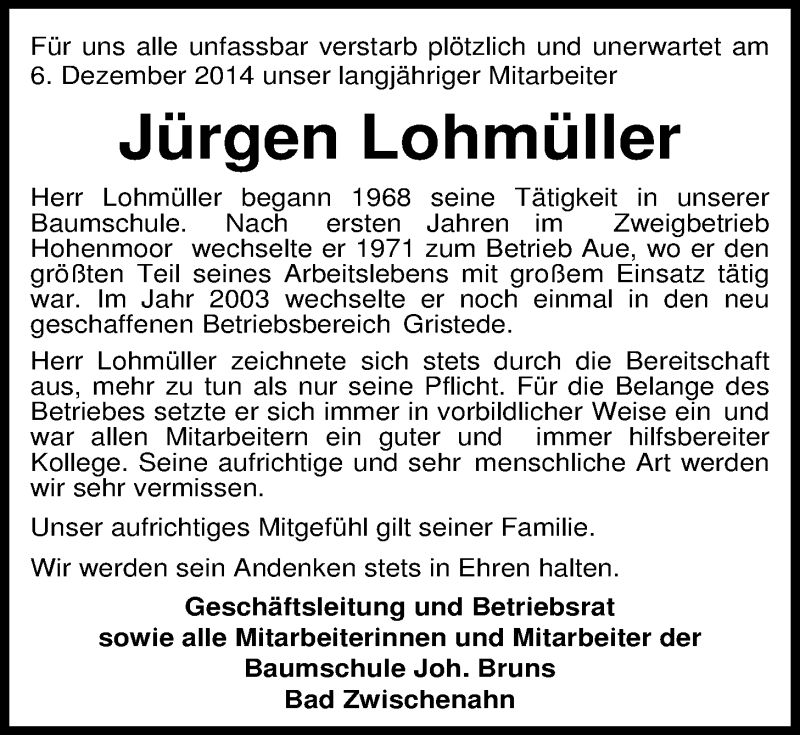 Für uns alle unfassbar verstarb plötzlich und unerwartet am 6. Dezember 2014 unser langjähriger Mitarbeiter

Jürgen Lohmüller

Herr Lohmüller begann 1968 seine Tätigkeit in unserer Baumschule. Nach ersten Jahren im Zweigbetrieb Hohenmoor wechselte er 1971 zum Betrieb Aue, wo er den größten Teil seines Arbeitslebens mit großem Einsatz tätig war. Im Jahr 2003 wechselte er noch einmal in den neu geschaffenen Betriebsbereich Gristede.

Herr Lohmüller zeichnete sich stets durch die Bereitschaft aus, mehr zu tun als nur seine Pflicht. Für die Belange des Betriebes setzte er sich immer in vorbildlicher Weise ein und war allen Mitarbeitern ein guter und immer hilfsbereiter Kollege. Seine aufrichtige und sehr menschliche Art werden wir sehr vermissen.

Unser aufrichtiges Mitgefühl gilt seiner Familie.

Wir werden sein Andenken stets in Ehren halten.

Geschäftsleitung und Betriebsrat
sowie alle Mitarbeiterinnen und Mitarbeiter der
Baumschule Joh. Bruns
Bad Zwischenahn